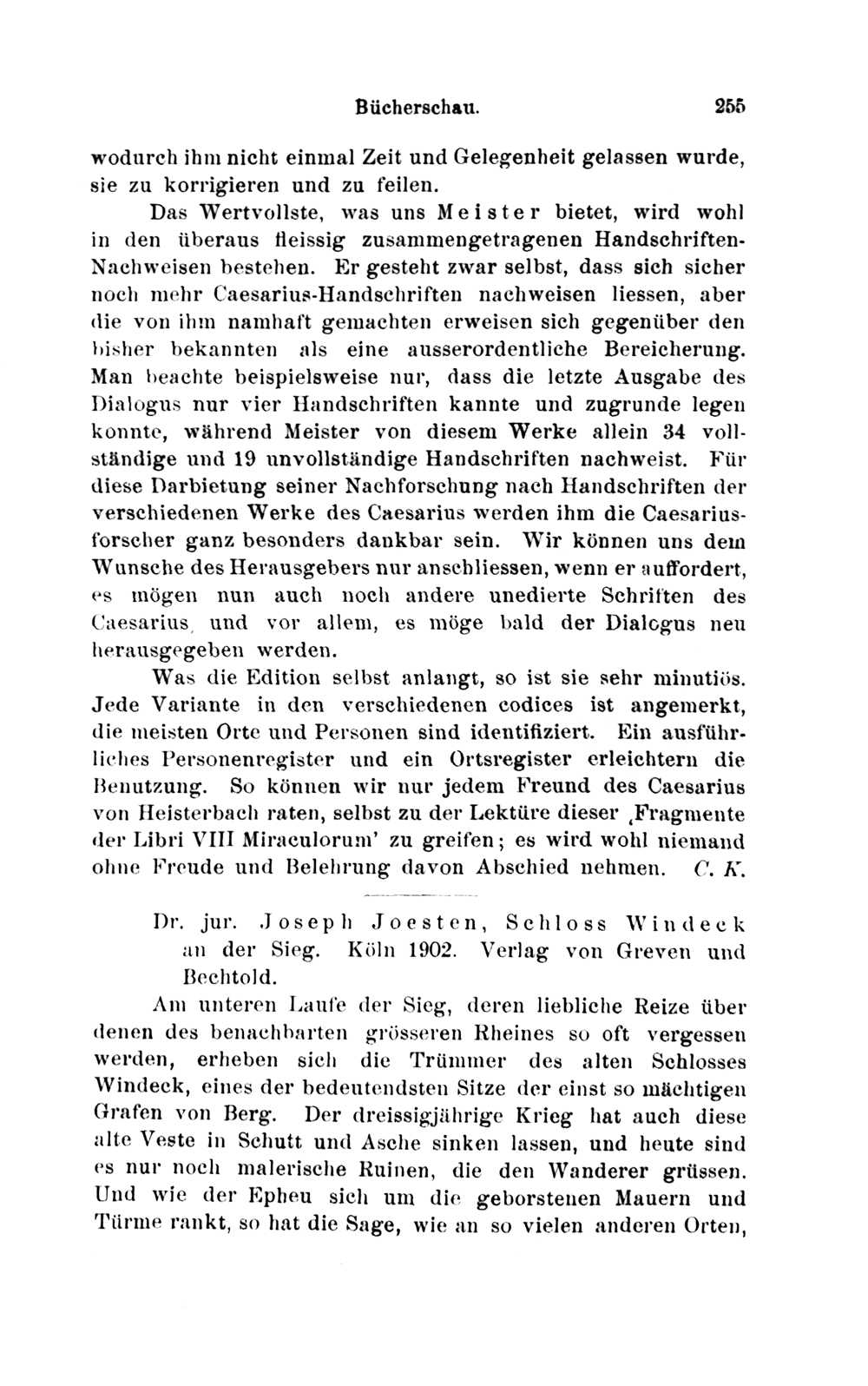 Bücherschau. 255

wodurch ihm nicht einmal Zeit und Gelegenheit gelassen wurde, sie zu korrigieren und zu feilen.

Das Wertvollste, was uns Meister bietet, wird wohl in den überaus fleissig zusammengetragenen Handschriften-Nachweisen bestehen. Er gesteht zwar selbst, dass sich sicher noch mehr Caesarius-Handschriften nachweisen liessen, aber die von ihm namhaft gemachten erweisen sich gegenüber den bisher bekannten als eine ausserordentliche Bereicherung. Man beachte beispielsweise nur, dass die letzte Ausgabe des Dialogus nur vier Handschriften kannte und zugrunde legen konnte, während Meister von diesem Werke allein 34 vollständige und 19 unvollständige Handschriften nachweist. Für diese Darbietung seiner Nachforschung nach Handschriften der verschiedenen Werke des Caesarius werden ihm die Caesariusforscher ganz besonders dankbar sein. Wir können uns dem Wunsche des Herausgebers nur anschliessen, wenn er auffordert, es mögen nun auch noch andere unedierte Schriften des Caesarius, und vor allem, es möge bald der Dialogus neu herausgegeben werden.

Was die Edition selbst anlangt, so ist sie sehr minutiös. Jede Variante in den verschiedenen codices ist angemerkt, die meisten Orte und Personen sind identifiziert. Ein ausführliches Personenregister und ein Ortsregister erleichtern die Benutzung. So können wir nur jedem Freund des Caesarius von Heisterbach raten, selbst zu der Lektüre dieser ‚Fragmente der Libri VIII Miraculorum' zu greifen; es wird wohl niemand ohne Freude und Belehrung davon Abschied nehmen. C. K.

Dr. jur. Joseph Joesten, Schloss Windeck an der Sieg. Köln 1902. Verlag von Greven und Bechtold.

Am unteren Laufe der Sieg, deren liebliche Reize über denen des benachbarten grösseren Rheines so oft vergessen werden, erheben sich die Trümmer des alten Schlosses Windeck, eines der bedeutendsten Sitze der einst so mächtigen Grafen von Berg. Der dreissigjährige Krieg hat auch diese alte Veste in Schutt und Asche sinken lassen, und heute sind es nur noch malerische Ruinen, die den Wanderer grüssen. Und wie der Epheu sich um die geborstenen Mauern und Türme rankt, so hat die Sage, wie an so vielen anderen Orten,